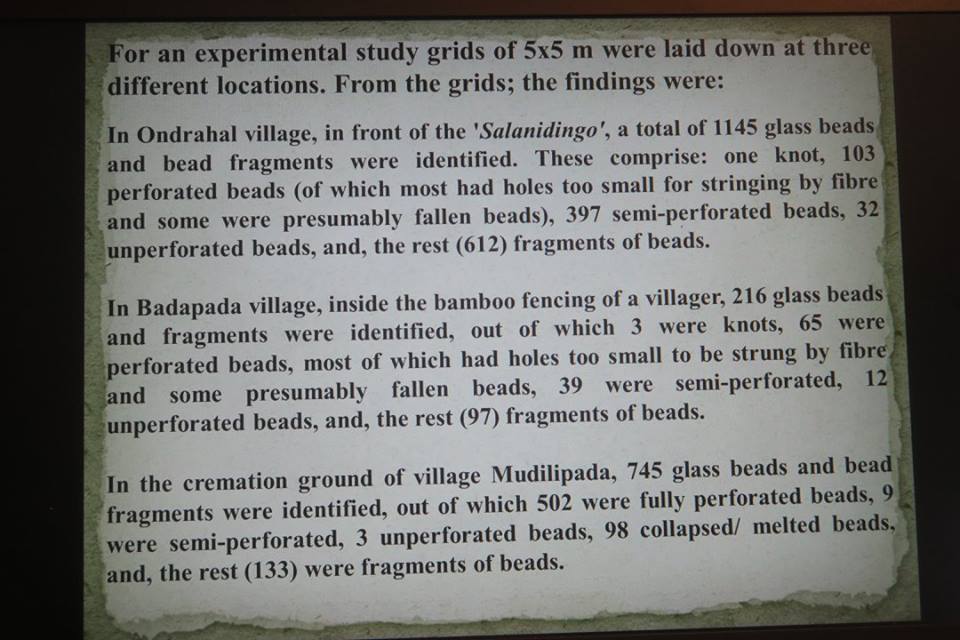 For an experimental study grids of 5x5 m were laid down at three different locations. From the grids; the findings were:

In Ondrahal village, in front of the 'Salanidingo', a total of 1145 glass beads and bead fragments were identified. These comprise: one knot, 103 perforated beads (of which most had holes too small for stringing by fibre and some were presumably fallen beads), 397 semi-perforated beads, 32 unperforated beads, and, the rest (612) fragments of beads.

In Badapada village, inside the bamboo fencing of a villager, 216 glass beads and fragments were identified, out of which 3 were knots, 65 were perforated beads, most of which had holes too small to be strung by fibre and some presumably fallen beads, 39 were semi-perforated, 12 unperforated beads, and, the rest (97) fragments of beads.

In the cremation ground of village Mudilipada, 745 glass beads and bead fragments were identified, out of which 502 were fully perforated beads, 9 were semi-perforated, 3 unperforated beads, 98 collapsed/ melted beads, and, the rest (133) were fragments of beads.